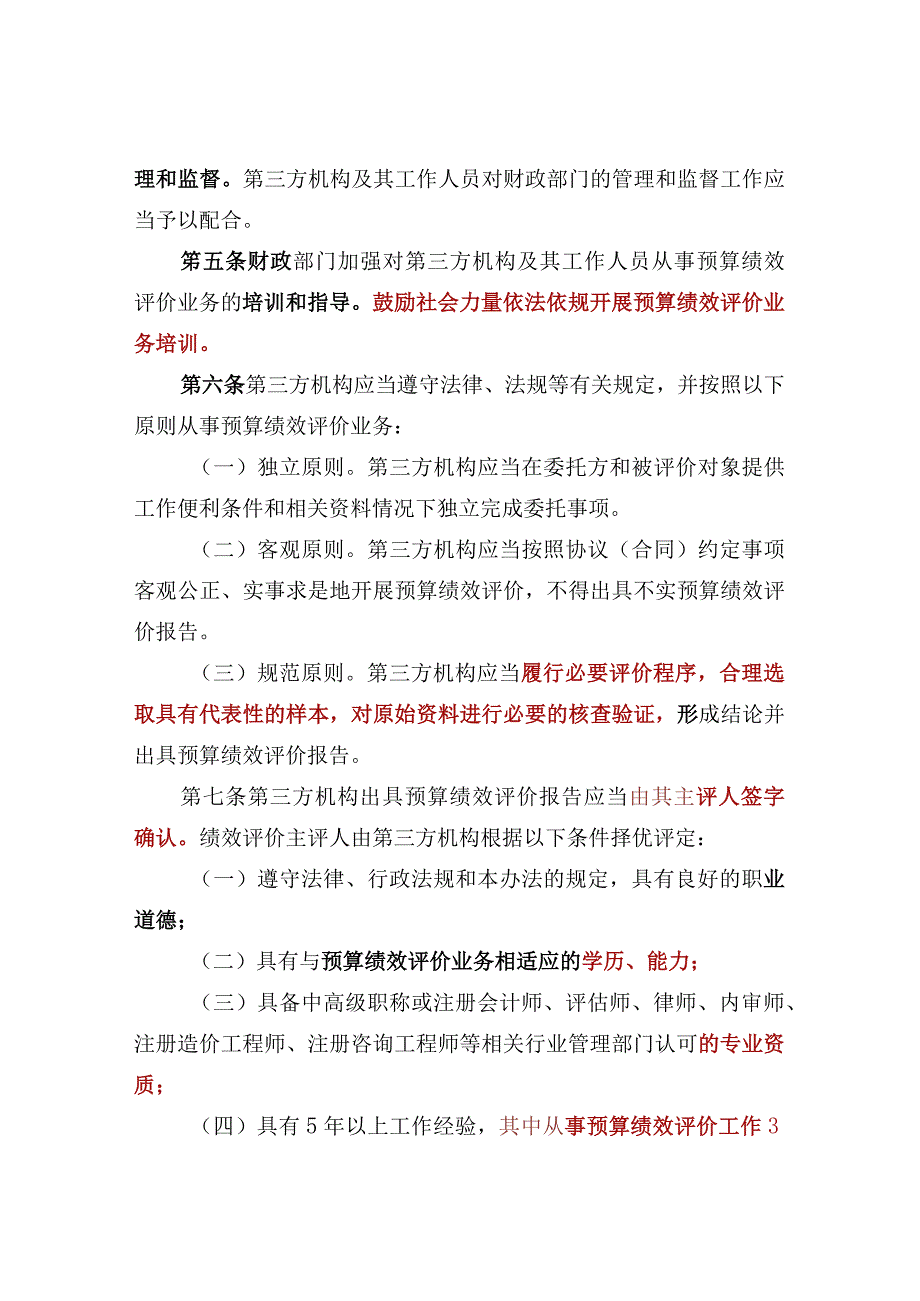 理和监督。第三方机构及其工作人员对财政部门的管理和监督工作应当予以配合。

第五条财政部门加强对第三方机构及其工作人员从事预算绩效评价业务的培训和指导。鼓励社会力量依法依规开展预算绩效评价业务培训。

第六条第三方机构应当遵守法律、法规等有关规定，并按照以下原则从事预算绩效评价业务：

（一）独立原则。第三方机构应当在委托方和被评价对象提供工作便利条件和相关资料情况下独立完成委托事项。

（二）客观原则。第三方机构应当按照协议（合同）约定事项客观公正、实事求是地开展预算绩效评价，不得出具不实预算绩效评价报告。

（三）规范原则。第三方机构应当履行必要评价程序，合理选取具有代表性的样本，对原始资料进行必要的核查验证，形成结论并出具预算绩效评价报告。

第七条第三方机构出具预算绩效评价报告应当由其主评人签字确认。绩效评价主评人由第三方机构根据以下条件择优评定：

（一）遵守法律、行政法规和本办法的规定，具有良好的职业道德；

（二）具有与预算绩效评价业务相适应的学历、能力；

（三）具备中高级职称或注册会计师、评估师、律师、内审师、注册造价工程师、注册咨询工程师等相关行业管理部门认可的专业资质；

（四）具有5年以上工作经验，其中从事预算绩效评价工作3